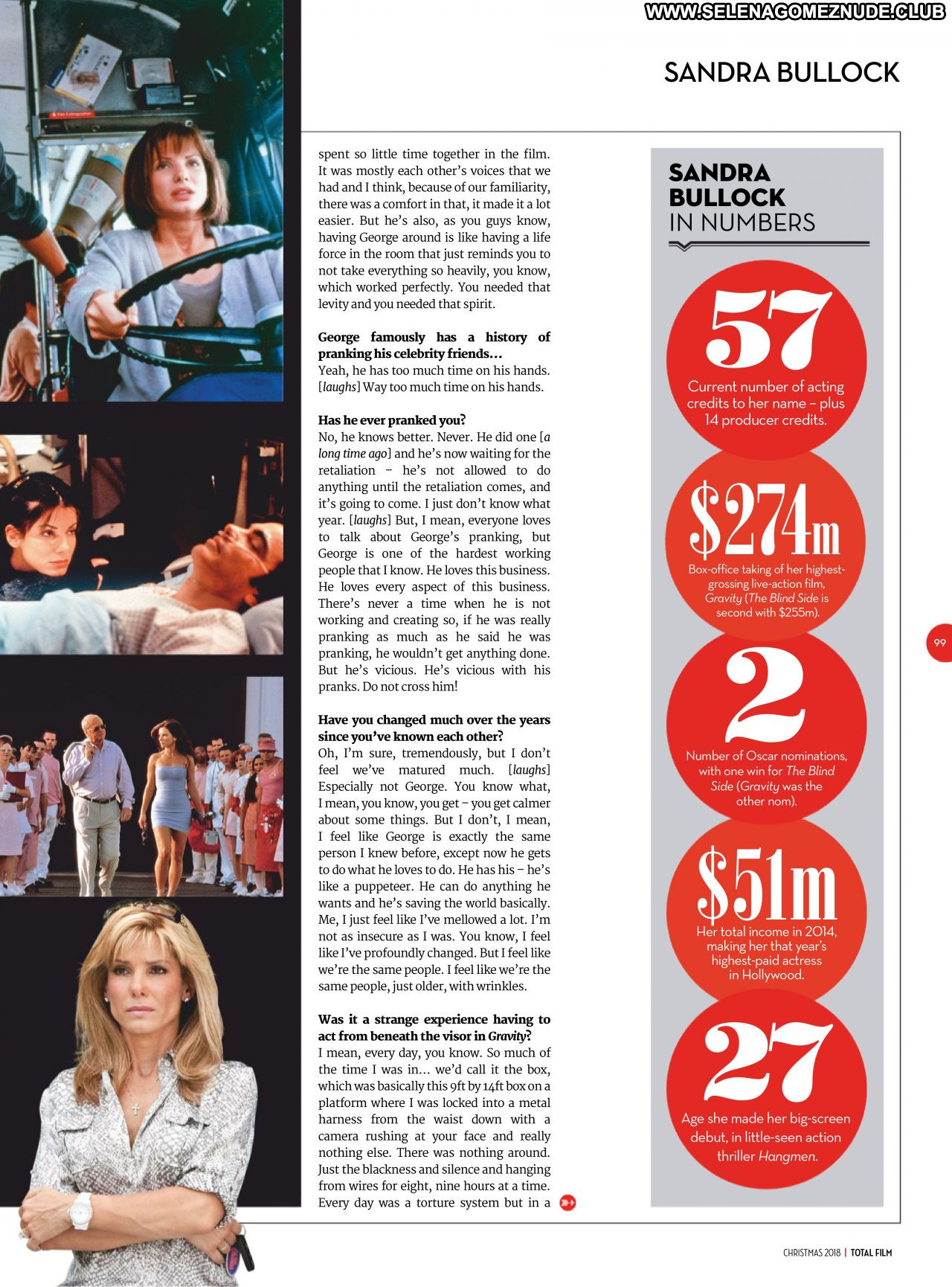 WWW.SELENAGOMEZNUDE.CLUB

SANDRA BULLOCK

spent so little time together in the film. It was mostly each other's voices that we had and I think, because of our familiarity, there was a comfort in that, it made it a lot easier. But he's also, as you guys know, having George around is like having a life force in the room that just reminds you to not take everything so heavily, you know, which worked perfectly. You needed that levity and you needed that spirit.

George famously has a history of pranking his celebrity friends…
Yeah, he has too much time on his hands. [laughs] Way too much time on his hands.

Has he ever pranked you?
No, he knows better. Never. He did one [a long time ago] and he's now waiting for the retaliation – he's not allowed to do anything until the retaliation comes, and it's going to come. I just don't know what year. [laughs] But, I mean, everyone loves to talk about George's pranking, but George is one of the hardest working people that I know. He loves this business. He loves every aspect of this business. There's never a time when he is not working and creating so, if he was really pranking as much as he said he was pranking, he wouldn't get anything done. But he's vicious. He's vicious with his pranks. Do not cross him!

Have you changed much over the years since you've known each other?
Oh, I'm sure, tremendously, but I don't feel we've matured much. [laughs] Especially not George. You know what, I mean, you know, you get – you get calmer about some things. But I don't, I mean, I feel like George is exactly the same person I knew before, except now he gets to do what he loves to do. He has his – he's like a puppeteer. He can do anything he wants and he's saving the world basically. Me, I just feel like I've mellowed a lot. I'm not as insecure as I was. You know, I feel like I've profoundly changed. But I feel like we're the same people. I feel like we're the same people, just older, with wrinkles.

Was it a strange experience having to act from beneath the visor in Gravity?
I mean, every day, you know. So much of the time I was in… we'd call it the box, which was basically this 9ft by 14ft box on a platform where I was locked into a metal harness from the waist down with a camera rushing at your face and really nothing else. There was nothing around. Just the blackness and silence and hanging from wires for eight, nine hours at a time. Every day was a torture system but in a

SANDRA BULLOCK IN NUMBERS

57
Current number of acting credits to her name – plus 14 producer credits.

$274m
Box-office taking of her highest-grossing live-action film, Gravity (The Blind Side is second with $255m).

2
Number of Oscar nominations, with one win for The Blind Side (Gravity was the other nom).

$51m
Her total income in 2014, making her that year's highest-paid actress in Hollywood.

27
Age she made her big-screen debut, in little-seen action thriller Hangmen.

99

CHRISTMAS 2018 | TOTAL FILM